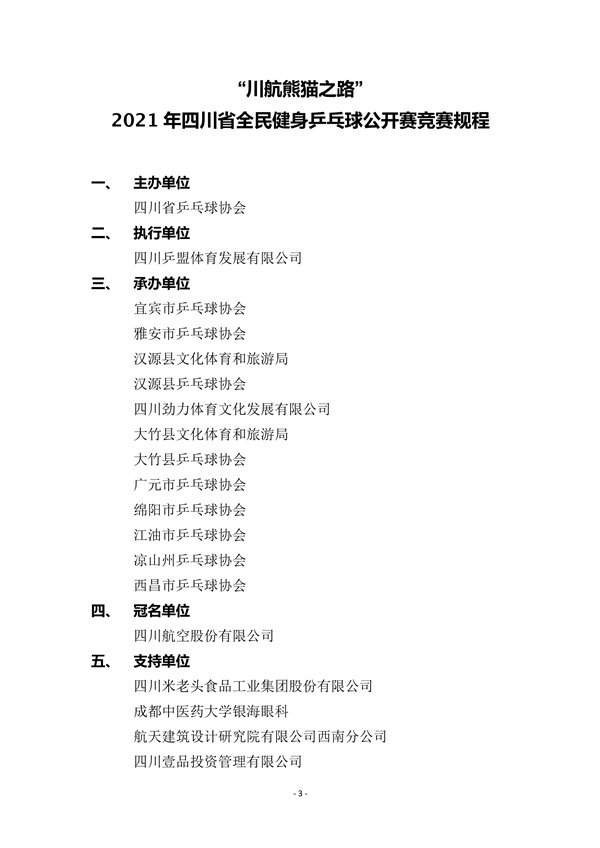 “川航熊猫之路”
2021 年四川省全民健身乒乓球公开赛竞赛规程

一、 主办单位

四川省乒乓球协会

二、 执行单位

四川乒盟体育发展有限公司

三、 承办单位

宜宾市乒乓球协会

雅安市乒乓球协会

汉源县文化体育和旅游局

汉源县乒乓球协会

四川劲力体育文化发展有限公司

大竹县文化体育和旅游局

大竹县乒乓球协会

广元市乒乓球协会

绵阳市乒乓球协会

江油市乒乓球协会

凉山州乒乓球协会

西昌市乒乓球协会

四、 冠名单位

四川航空股份有限公司

五、 支持单位

四川米老头食品工业集团股份有限公司

成都中医药大学银海眼科

航天建筑设计研究院有限公司西南分公司

四川壹品投资管理有限公司

- 3 -